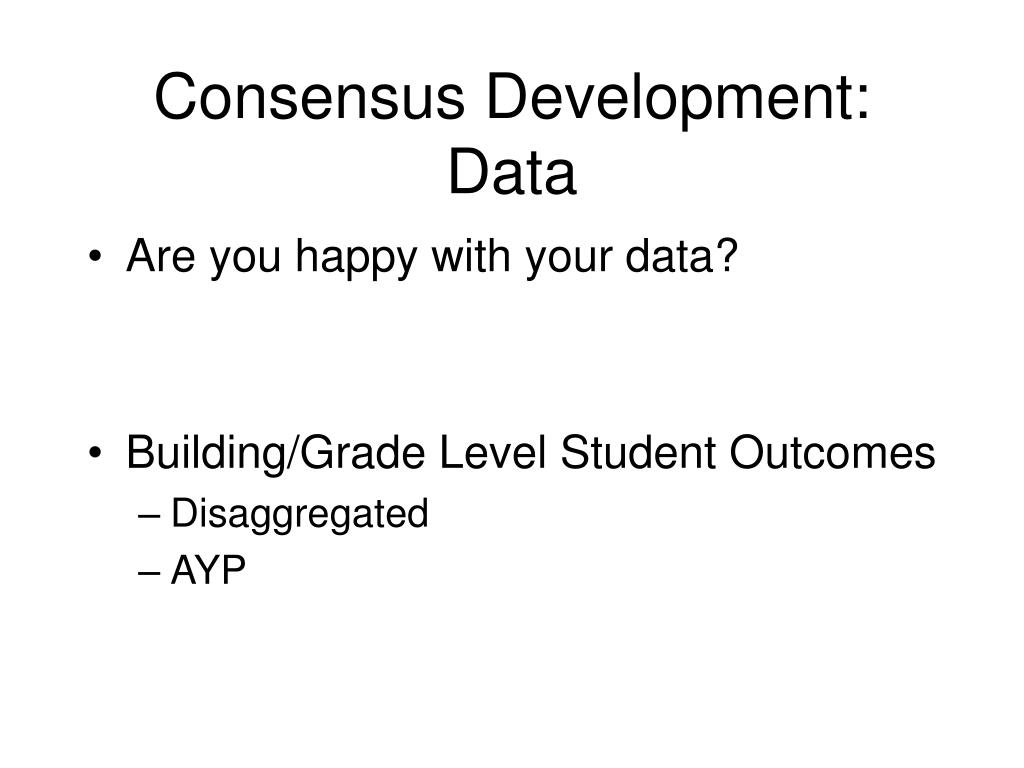 Consensus Development: Data

• Are you happy with your data?

• Building/Grade Level Student Outcomes
– Disaggregated
– AYP